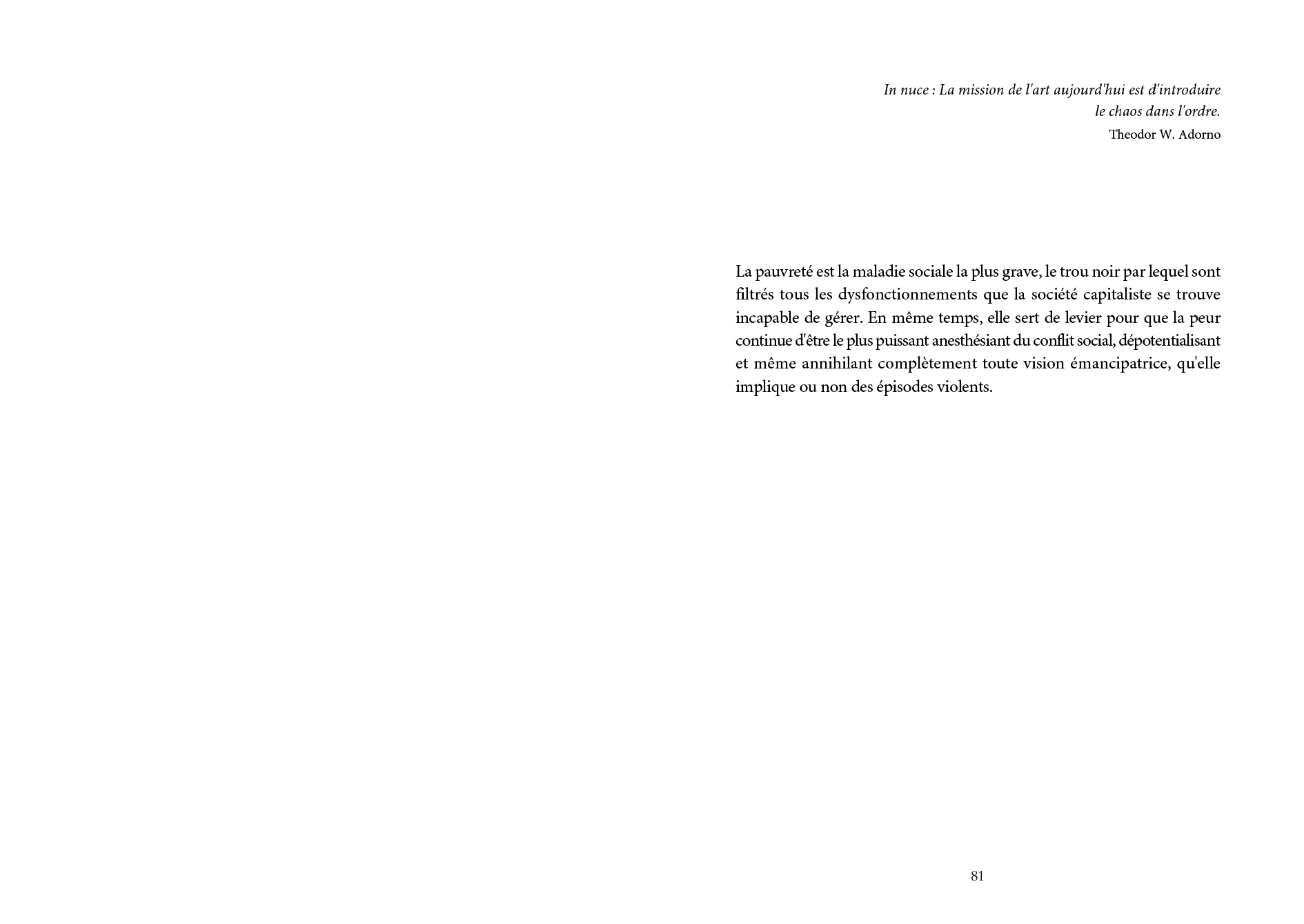 In nuce : La mission de l'art aujourd'hui est d'introduire le chaos dans l'ordre.
Theodor W. Adorno

La pauvreté est la maladie sociale la plus grave, le trou noir par lequel sont filtrés tous les dysfonctionnements que la société capitaliste se trouve incapable de gérer. En même temps, elle sert de levier pour que la peur continue d'être le plus puissant anesthésiant du conflit social, dépotentialisant et même annihilant complètement toute vision émancipatrice, qu'elle implique ou non des épisodes violents.

81